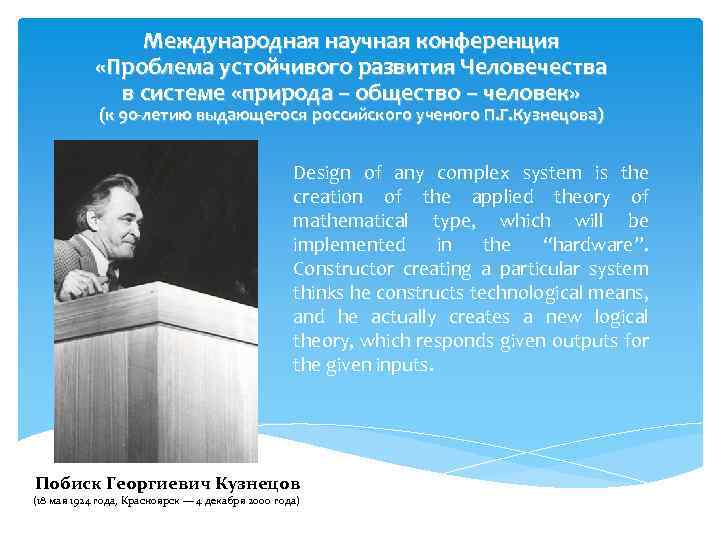 Международная научная конференция «Проблема устойчивого развития Человечества в системе «природа – общество – человек» (к 90-летию выдающегося российского ученого П.Г.Кузнецова)

Design of any complex system is the creation of the applied theory of mathematical type, which will be implemented in the "hardware". Constructor creating a particular system thinks he constructs technological means, and he actually creates a new logical theory, which responds given outputs for the given inputs.

Побиск Георгиевич Кузнецов
(18 мая 1924 года, Красноярск — 4 декабря 2000 года)